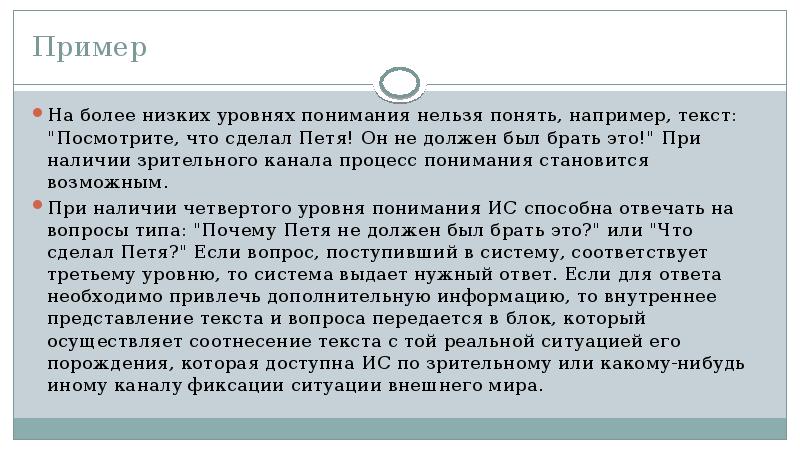 Пример

На более низких уровнях понимания нельзя понять, например, текст: "Посмотрите, что сделал Петя! Он не должен был брать это!" При наличии зрительного канала процесс понимания становится возможным.

При наличии четвертого уровня понимания ИС способна отвечать на вопросы типа: "Почему Петя не должен был брать это?" или "Что сделал Петя?" Если вопрос, поступивший в систему, соответствует третьему уровню, то система выдает нужный ответ. Если для ответа необходимо привлечь дополнительную информацию, то внутреннее представление текста и вопроса передается в блок, который осуществляет соотнесение текста с той реальной ситуацией его порождения, которая доступна ИС по зрительному или какому-нибудь иному каналу фиксации ситуации внешнего мира.